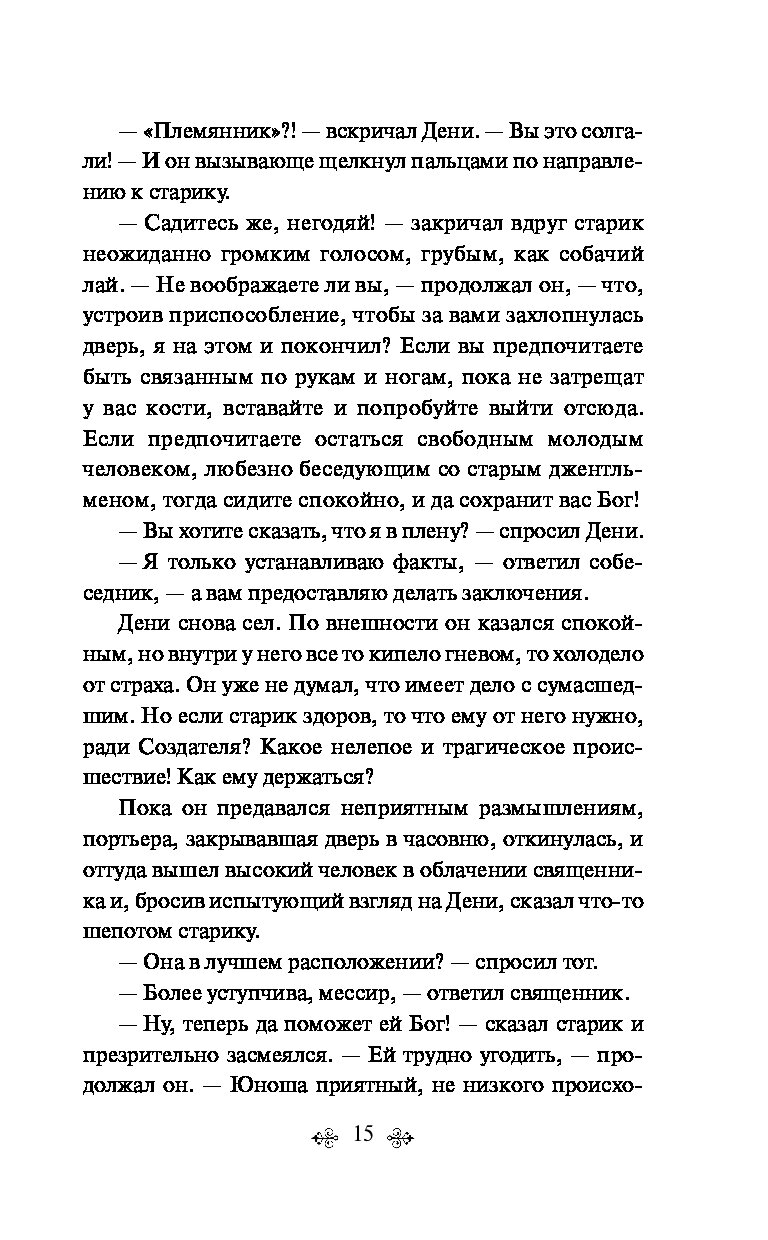 — «Племянник»?! — вскричал Дени. — Вы это солгали! — И он вызывающе щелкнул пальцами по направлению к старику.

— Садитесь же, негодяй! — закричал вдруг старик неожиданно громким голосом, грубым, как собачий лай. — Не воображаете ли вы, — продолжал он, — что, устроив приспособление, чтобы за вами захлопнулась дверь, я на этом и покончил? Если вы предпочитаете быть связанным по рукам и ногам, пока не затрещат у вас кости, вставайте и попробуйте выйти отсюда. Если предпочитаете остаться свободным молодым человеком, любезно беседующим со старым джентльменом, тогда сидите спокойно, и да сохранит вас Бог!

— Вы хотите сказать, что я в плену? — спросил Дени.

— Я только устанавливаю факты, — ответил собеседник, — а вам предоставляю делать заключения.

Дени снова сел. По внешности он казался спокойным, но внутри у него все то кипело гневом, то холодело от страха. Он уже не думал, что имеет дело с сумасшедшим. Но если старик здоров, то что ему от него нужно, ради Создателя? Какое нелепое и трагическое происшествие! Как ему держаться?

Пока он предавался неприятным размышлениям, портьера, закрывавшая дверь в часовню, откинулась, и оттуда вышел высокий человек в облачении священника и, бросив испытующий взгляд на Дени, сказал что-то шепотом старику.

— Она в лучшем расположении? — спросил тот.

— Более уступчива, мессир, — ответил священник.

— Ну, теперь да поможет ей Бог! — сказал старик и презрительно засмеялся. — Ей трудно угодить, — продолжал он. — Юноша приятный, не низкого происхо-

15